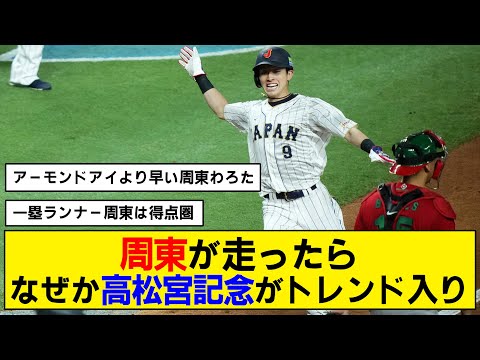 JAPAN
9

アーモンドアイより早い周東わろた

一塁ランナー周東は得点圏

周東が走ったら
なぜか高松宮記念がトレンド入り